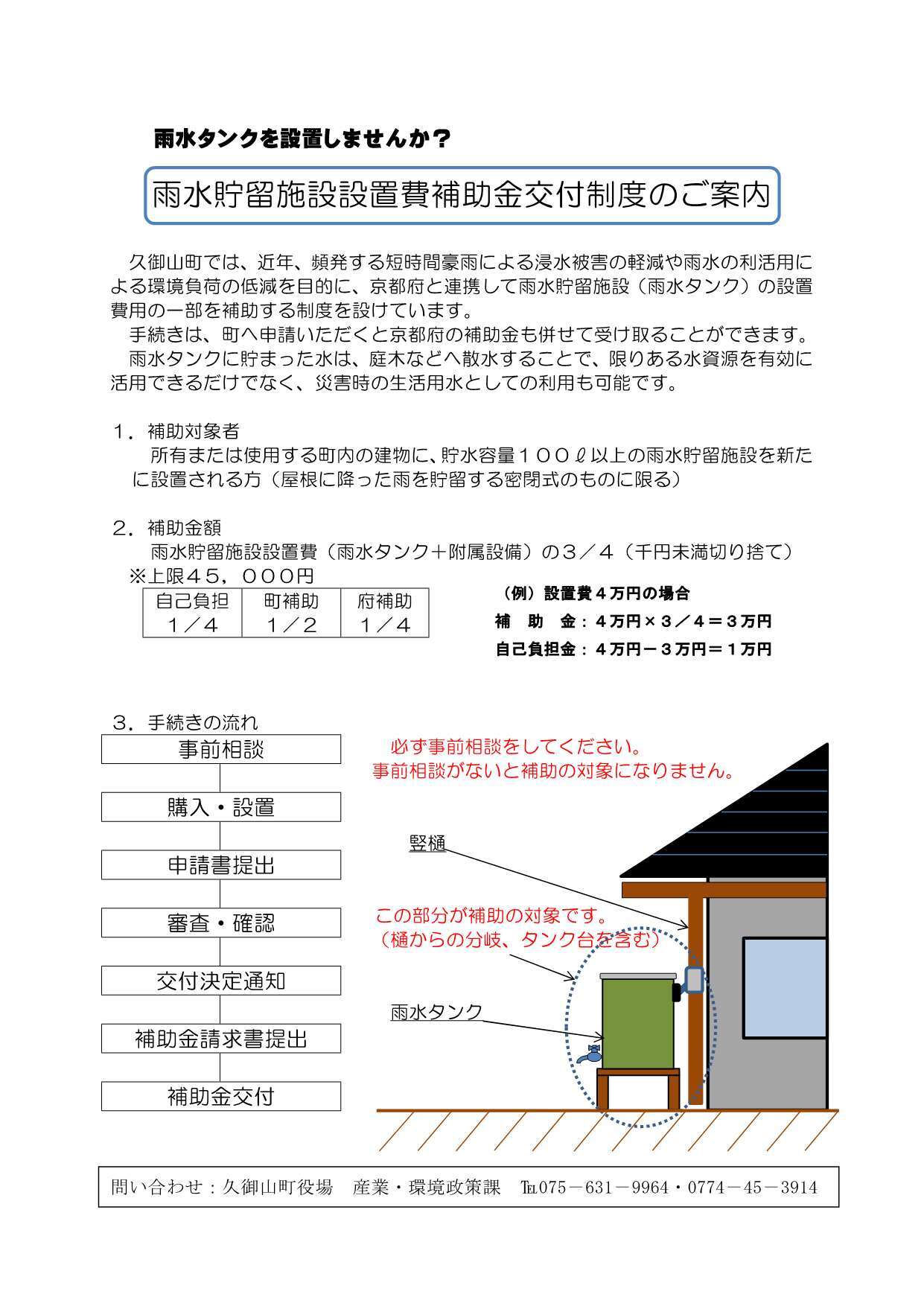 雨水タンクを設置しませんか？

雨水貯留施設設置費補助金交付制度のご案内

久御山町では、近年、頻発する短時間豪雨による浸水被害の軽減や雨水の利活用による環境負荷の低減を目的に、京都府と連携して雨水貯留施設（雨水タンク）の設置費用の一部を補助する制度を設けています。

手続きは、町へ申請いただくと京都府の補助金も併せて受け取ることができます。

雨水タンクに貯まった水は、庭木などへ散水することで、限りある水資源を有効に活用できるだけでなく、災害時の生活用水としての利用も可能です。

１．補助対象者
所有または使用する町内の建物に、貯水容量１００ℓ以上の雨水貯留施設を新たに設置される方（屋根に降った雨を貯留する密閉式のものに限る）

２．補助金額
雨水貯留施設設置費（雨水タンク＋附属設備）の３／４（千円未満切り捨て）
※上限４５，０００円

| 自己負担 | 町補助 | 府補助 |
|---|---|---|
| １／４ | １／２ | １／４ |

（例）設置費４万円の場合
補　助　金：４万円×３／４＝３万円
自己負担金：４万円－３万円＝１万円

３．手続きの流れ
事前相談
購入・設置
申請書提出
審査・確認
交付決定通知
補助金請求書提出
補助金交付

必ず事前相談をしてください。
事前相談がないと補助の対象になりません。

竪樋

この部分が補助の対象です。
（樋からの分岐、タンク台を含む）

雨水タンク

問い合わせ：久御山町役場　産業・環境政策課　TEL075－631－9964・0774－45－3914